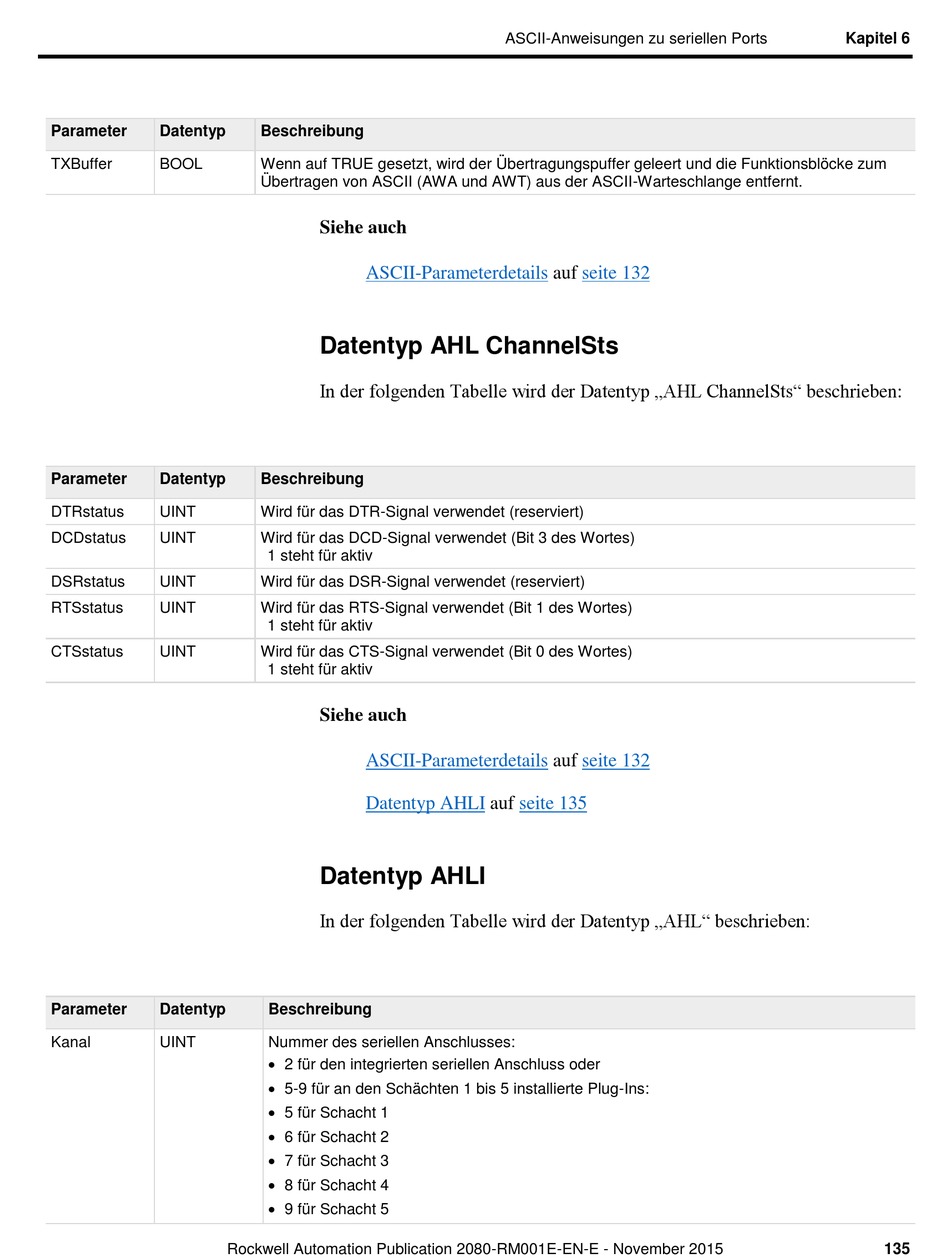 ASCII-Anweisungen zu seriellen Ports Kapitel 6

| Parameter | Datentyp | Beschreibung |
|---|---|---|
| TXBuffer | BOOL | Wenn auf TRUE gesetzt, wird der Übertragungspuffer geleert und die Funktionsblöcke zum Übertragen von ASCII (AWA und AWT) aus der ASCII-Warteschlange entfernt. |

Siehe auch

ASCII-Parameterdetails auf seite 132

Datentyp AHL ChannelSts

In der folgenden Tabelle wird der Datentyp „AHL ChannelSts“ beschrieben:

| Parameter | Datentyp | Beschreibung |
|---|---|---|
| DTRstatus | UINT | Wird für das DTR-Signal verwendet (reserviert) |
| DCDstatus | UINT | Wird für das DCD-Signal verwendet (Bit 3 des Wortes) 1 steht für aktiv |
| DSRstatus | UINT | Wird für das DSR-Signal verwendet (reserviert) |
| RTSstatus | UINT | Wird für das RTS-Signal verwendet (Bit 1 des Wortes) 1 steht für aktiv |
| CTSstatus | UINT | Wird für das CTS-Signal verwendet (Bit 0 des Wortes) 1 steht für aktiv |

Siehe auch

ASCII-Parameterdetails auf seite 132

Datentyp AHLI auf seite 135

Datentyp AHLI

In der folgenden Tabelle wird der Datentyp „AHL“ beschrieben:

| Parameter | Datentyp | Beschreibung |
|---|---|---|
| Kanal | UINT | Nummer des seriellen Anschlusses: • 2 für den integrierten seriellen Anschluss oder • 5-9 für an den Schächten 1 bis 5 installierte Plug-Ins: • 5 für Schacht 1 • 6 für Schacht 2 • 7 für Schacht 3 • 8 für Schacht 4 • 9 für Schacht 5 |

Rockwell Automation Publication 2080-RM001E-EN-E - November 2015 135